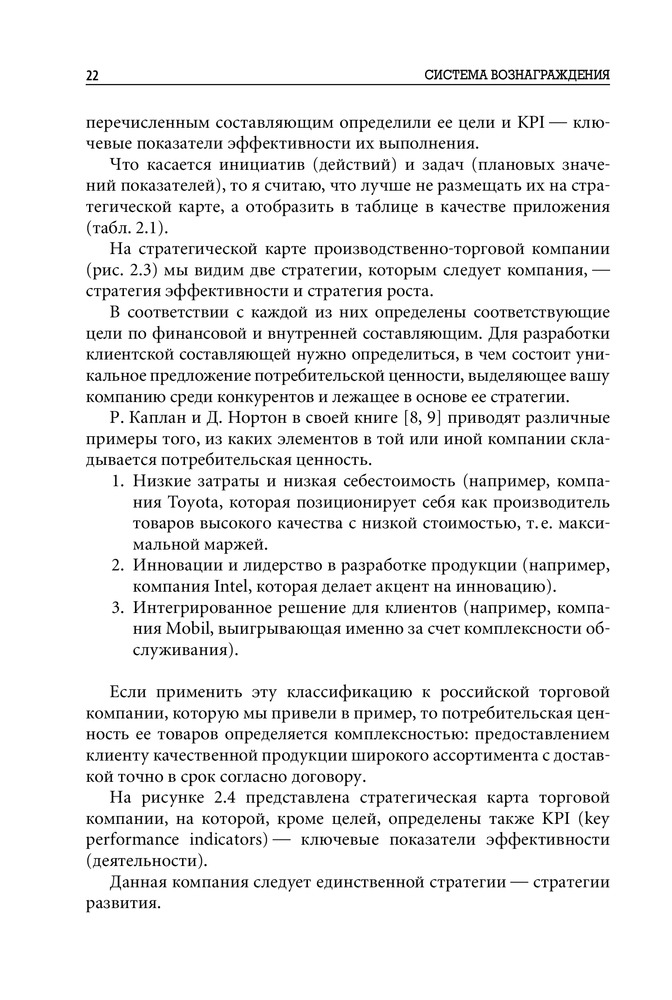 22 СИСТЕМА ВОЗНАГРАЖДЕНИЯ

перечисленным составляющим определили ее цели и KPI — ключевые показатели эффективности их выполнения.

Что касается инициатив (действий) и задач (плановых значений показателей), то я считаю, что лучше не размещать их на стратегической карте, а отобразить в таблице в качестве приложения (табл. 2.1).

На стратегической карте производственно-торговой компании (рис. 2.3) мы видим две стратегии, которым следует компания, — стратегия эффективности и стратегия роста.

В соответствии с каждой из них определены соответствующие цели по финансовой и внутренней составляющим. Для разработки клиентской составляющей нужно определиться, в чем состоит уникальное предложение потребительской ценности, выделяющее вашу компанию среди конкурентов и лежащее в основе ее стратегии.

Р. Каплан и Д. Нортон в своей книге [8, 9] приводят различные примеры того, из каких элементов в той или иной компании складывается потребительская ценность.

1. Низкие затраты и низкая себестоимость (например, компания Toyota, которая позиционирует себя как производитель товаров высокого качества с низкой стоимостью, т. е. максимальной маржей.
2. Инновации и лидерство в разработке продукции (например, компания Intel, которая делает акцент на инновацию).
3. Интегрированное решение для клиентов (например, компания Mobil, выигрывающая именно за счет комплексности обслуживания).

Если применить эту классификацию к российской торговой компании, которую мы привели в пример, то потребительская ценность ее товаров определяется комплексностью: предоставлением клиенту качественной продукции широкого ассортимента с доставкой точно в срок согласно договору.

На рисунке 2.4 представлена стратегическая карта торговой компании, на которой, кроме целей, определены также KPI (key performance indicators) — ключевые показатели эффективности (деятельности).

Данная компания следует единственной стратегии — стратегии развития.